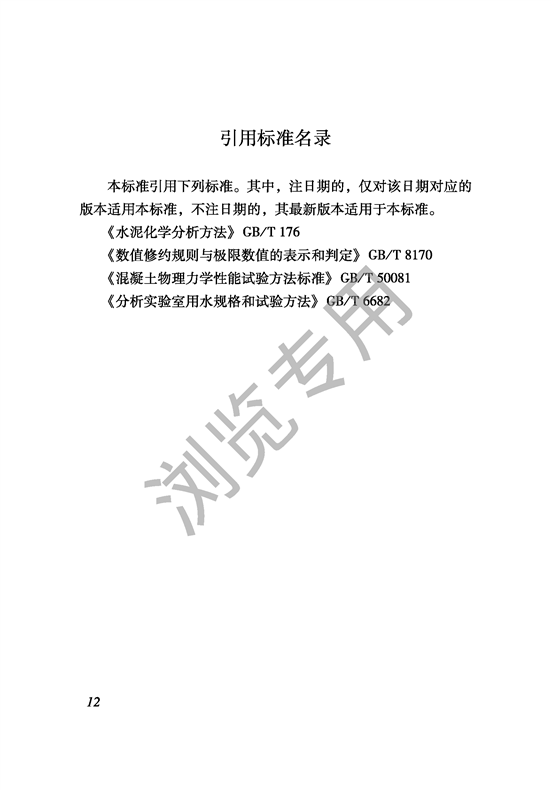 引用标准名录

本标准引用下列标准。其中，注日期的，仅对该日期对应的版本适用本标准，不注日期的，其最新版本适用于本标准。

《水泥化学分析方法》GB/T 176

《数值修约规则与极限数值的表示和判定》GB/T 8170

《混凝土物理力学性能试验方法标准》GB/T 50081

《分析实验室用水规格和试验方法》GB/T 6682

浏览专用

12